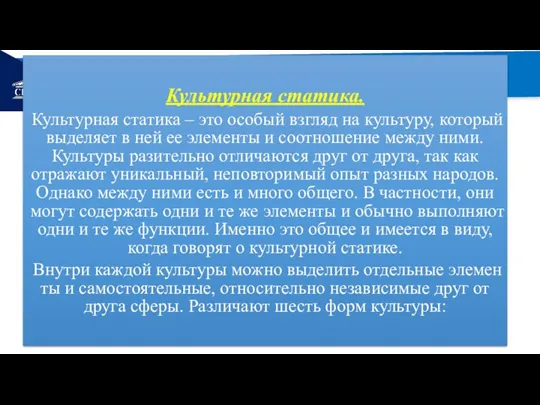 Культурная статика.

Культурная статика – это особый взгляд на культуру, который выделяет в ней ее элементы и соотношение между ними. Культуры разительно отличаются друг от друга, так как отражают уникальный, неповторимый опыт разных народов. Однако между ними есть и много общего. В частности, они могут содержать одни и те же элементы и обычно выполняют одни и те же функции. Именно это общее и имеется в виду, когда говорят о культурной статике.

Внутри каждой культуры можно выделить отдельные элемен ты и самостоятельные, относительно независимые друг от друга сферы. Различают шесть форм культуры: